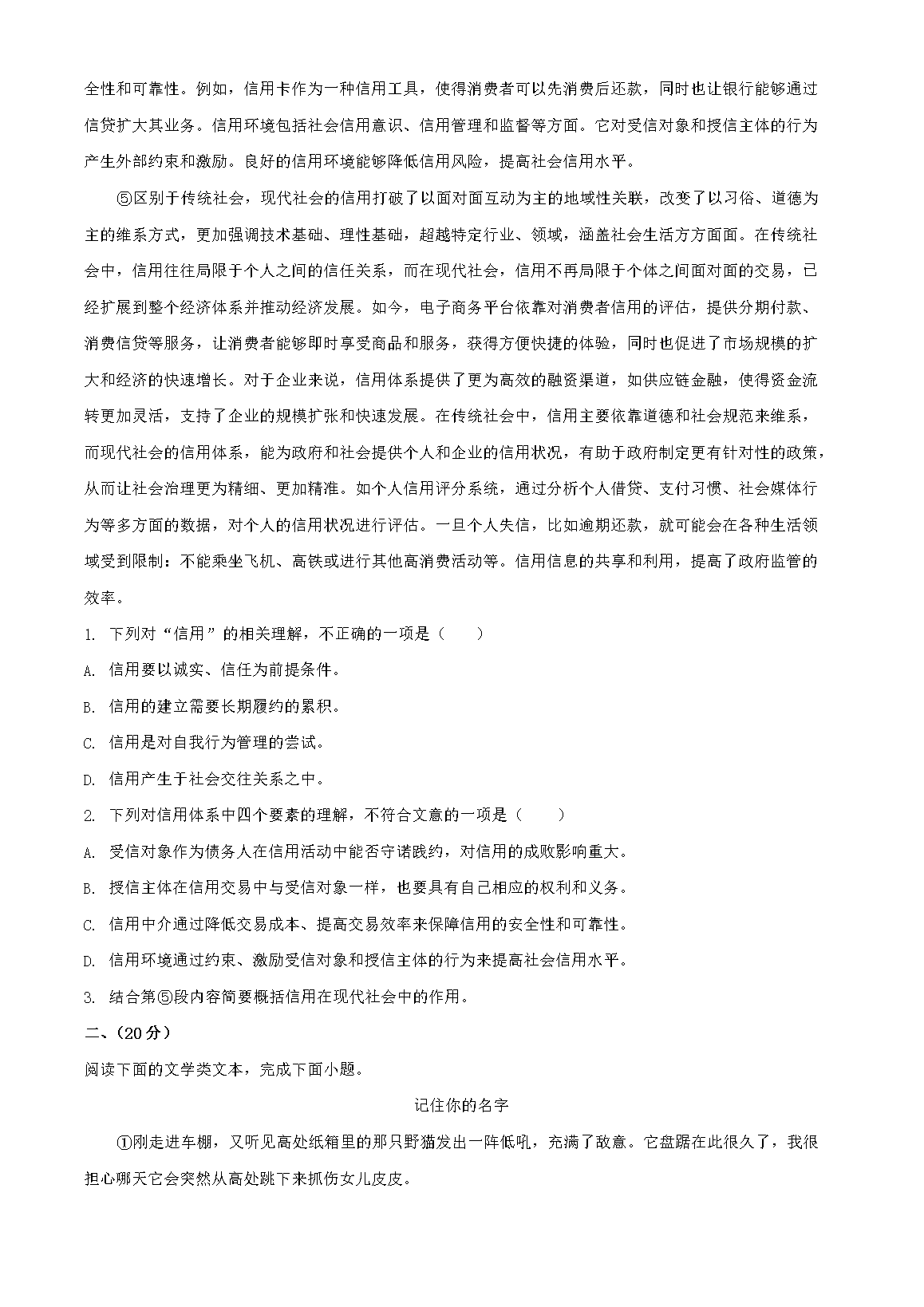 全性和可靠性。例如，信用卡作为一种信用工具，使得消费者可以先消费后还款，同时也让银行能够通过信贷扩大其业务。信用环境包括社会信用意识、信用管理和监督等方面。它对受信对象和授信主体的行为产生外部约束和激励。良好的信用环境能够降低信用风险，提高社会信用水平。

⑤区别于传统社会，现代社会的信用打破了以面对面互动为主的地域性关联，改变了以习俗、道德为主的维系方式，更加强调技术基础、理性基础，超越特定行业、领域，涵盖社会生活方方面面。在传统社会中，信用往往局限于个人之间的信任关系，而在现代社会，信用不再局限于个体之间面对面的交易，已经扩展到整个经济体系并推动经济发展。如今，电子商务平台依靠对消费者信用的评估，提供分期付款、消费信贷等服务，让消费者能够即时享受商品和服务，获得方便快捷的体验，同时也促进了市场规模的扩大和经济的快速增长。对于企业来说，信用体系提供了更为高效的融资渠道，如供应链金融，使得资金流转更加灵活，支持了企业的规模扩张和快速发展。在传统社会中，信用主要依靠道德和社会规范来维系，而现代社会的信用体系，能为政府和社会提供个人和企业的信用状况，有助于政府制定更有针对性的政策，从而让社会治理更为精细、更加精准。如个人信用评分系统，通过分析个人借贷、支付习惯、社会媒体行为等多方面的数据，对个人的信用状况进行评估。一旦个人失信，比如逾期还款，就可能会在各种生活领域受到限制：不能乘坐飞机、高铁或进行其他高消费活动等。信用信息的共享和利用，提高了政府监管的效率。

1. 下列对“信用”的相关理解，不正确的一项是（　　）

A. 信用要以诚实、信任为前提条件。

B. 信用的建立需要长期履约的累积。

C. 信用是对自我行为管理的尝试。

D. 信用产生于社会交往关系之中。

2. 下列对信用体系中四个要素的理解，不符合文意的一项是（　　）

A. 受信对象作为债务人在信用活动中能否守诺践约，对信用的成败影响重大。

B. 授信主体在信用交易中与受信对象一样，也要具有自己相应的权利和义务。

C. 信用中介通过降低交易成本、提高交易效率来保障信用的安全性和可靠性。

D. 信用环境通过约束、激励受信对象和授信主体的行为来提高社会信用水平。

3. 结合第⑤段内容简要概括信用在现代社会中的作用。

二、(20分)

阅读下面的文学类文本，完成下面小题。

记住你的名字

①刚走进车棚，又听见高处纸箱里的那只野猫发出一阵低吼，充满了敌意。它盘踞在此很久了，我很担心哪天它会突然从高处跳下来抓伤女儿皮皮。